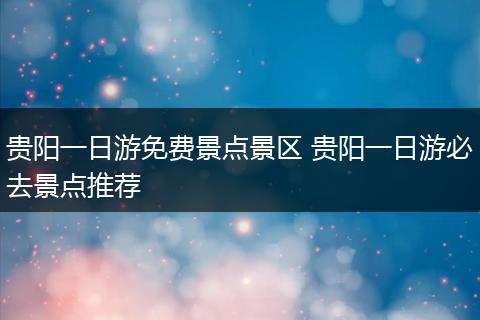 贵阳一日游免费景点景区 贵阳一日游必去景点推荐